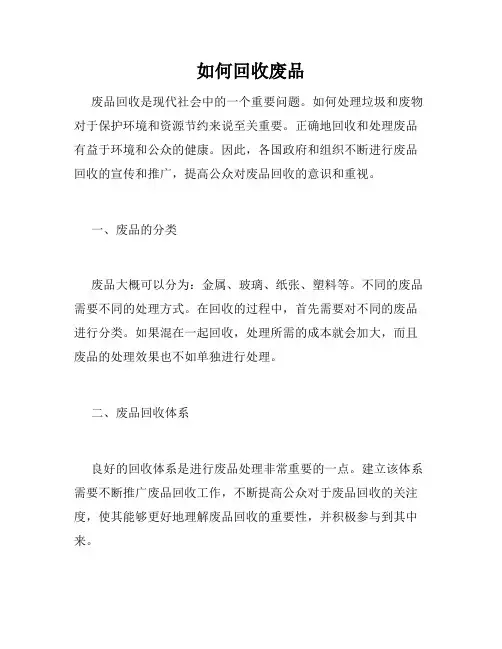 如何回收废品

废品回收是现代社会中的一个重要问题。如何处理垃圾和废物对于保护环境和资源节约来说至关重要。正确地回收和处理废品有益于环境和公众的健康。因此，各国政府和组织不断进行废品回收的宣传和推广，提高公众对废品回收的意识和重视。

一、废品的分类

废品大概可以分为：金属、玻璃、纸张、塑料等。不同的废品需要不同的处理方式。在回收的过程中，首先需要对不同的废品进行分类。如果混在一起回收，处理所需的成本就会加大，而且废品的处理效果也不如单独进行处理。

二、废品回收体系

良好的回收体系是进行废品处理非常重要的一点。建立该体系需要不断推广废品回收工作，不断提高公众对于废品回收的关注度，使其能够更好地理解废品回收的重要性，并积极参与到其中来。